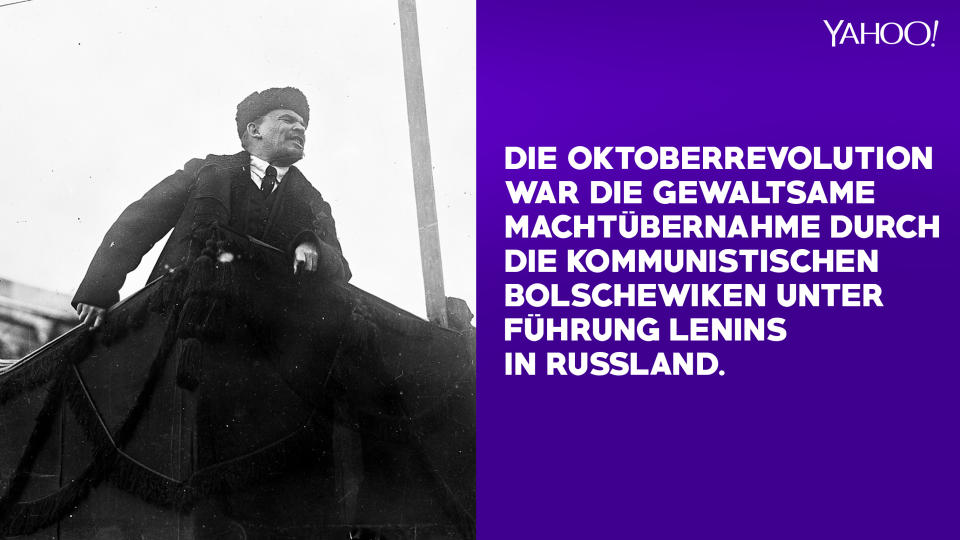 YAHOO!

DIE OKTOBERREVOLUTION WAR DIE GEWALTSAME MACHTÜBERNAHME DURCH DIE KOMMUNISTISCHEN BOLSCHEWIKEN UNTER FÜHRUNG LENINS IN RUSSLAND.